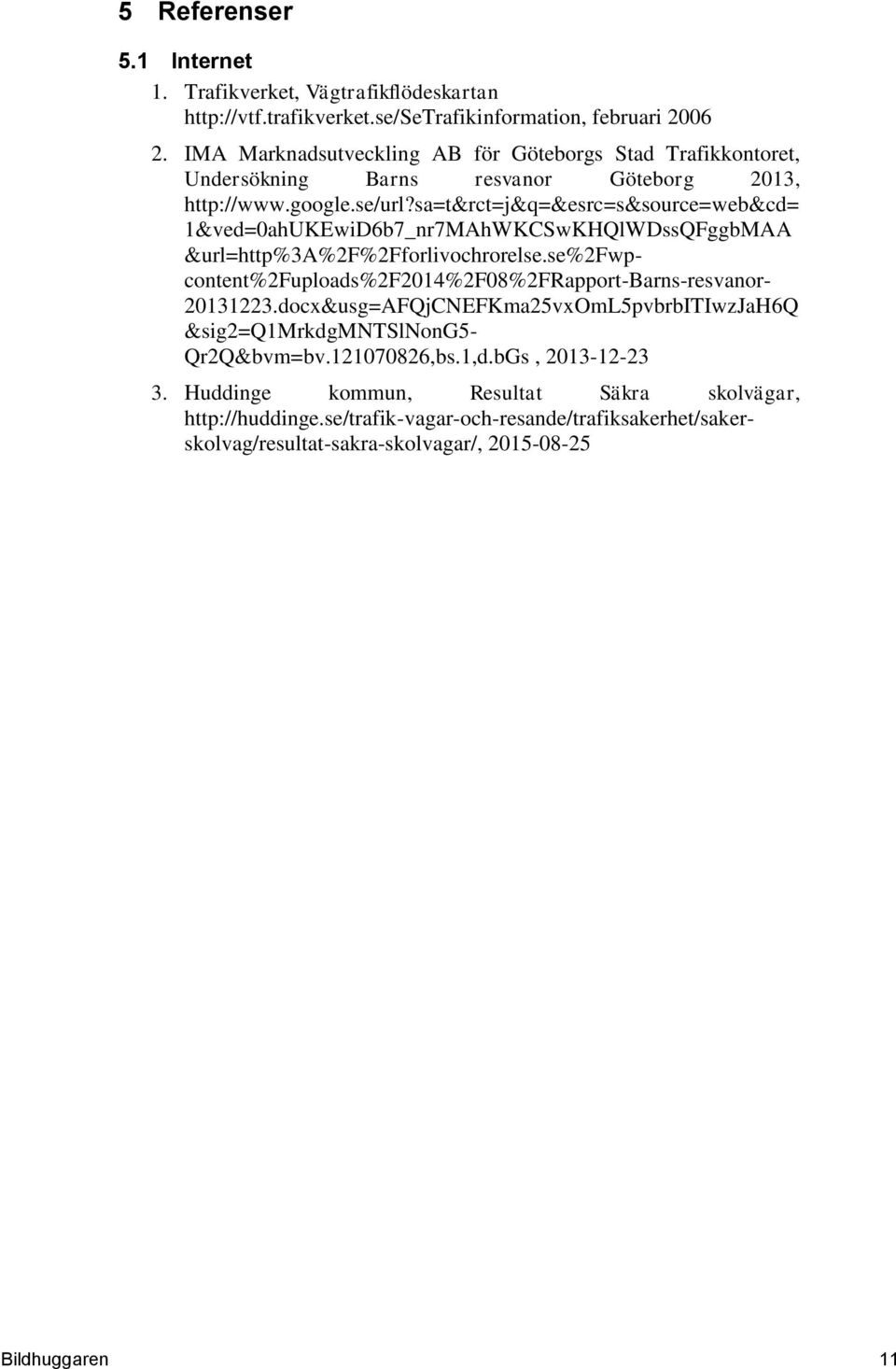 5 Referenser

5.1 Internet

1. Trafikverket, Vägtrafikflödeskartan http://vtf.trafikverket.se/SeTrafikinformation, februari 2006

2. IMA Marknadsutveckling AB för Göteborgs Stad Trafikkontoret, Undersökning Barns resvanor Göteborg 2013, http://www.google.se/url?sa=t&rct=j&q=&esrc=s&source=web&cd=1&ved=0ahUKEwiD6b7_nr7MAhWKCSwKHQlWDssQFggbMAA&url=http%3A%2F%2Fforlivochrorelse.se%2Fwp-content%2Fuploads%2F2014%2F08%2FRapport-Barns-resvanor-20131223.docx&usg=AFQjCNEFKma25vxOmL5pvbrbITIwzJaH6Q&sig2=Q1MrkdgMNTSlNonG5-Qr2Q&bvm=bv.121070826,bs.1,d.bGs , 2013-12-23

3. Huddinge kommun, Resultat Säkra skolvägar, http://huddinge.se/trafik-vagar-och-resande/trafiksakerhet/saker-skolvag/resultat-sakra-skolvagar/, 2015-08-25

Bildhuggaren 11